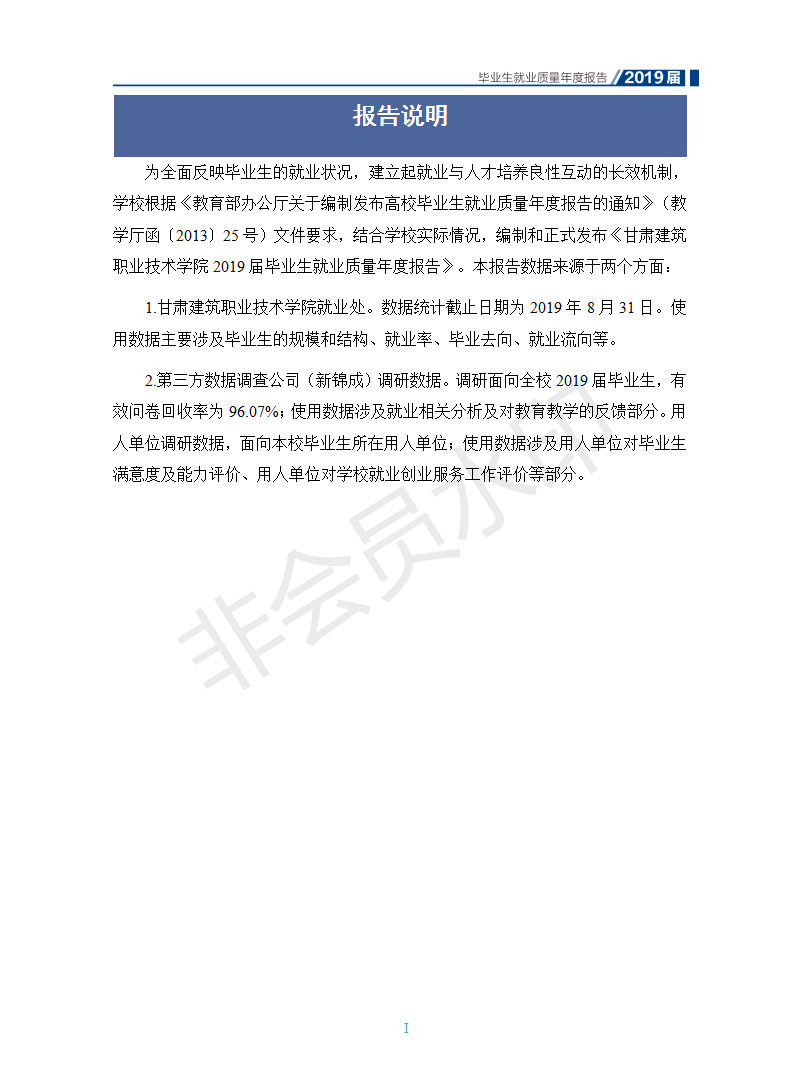 毕业生就业质量年度报告 2019届

报告说明

为全面反映毕业生的就业状况，建立起就业与人才培养良性互动的长效机制，学校根据《教育部办公厅关于编制发布高校毕业生就业质量年度报告的通知》（教学厅函〔2013〕25号）文件要求，结合学校实际情况，编制和正式发布《甘肃建筑职业技术学院2019届毕业生就业质量年度报告》。本报告数据来源于两个方面：

1.甘肃建筑职业技术学院就业处。数据统计截止日期为2019年8月31日。使用数据主要涉及毕业生的规模和结构、就业率、毕业去向、就业流向等。

2.第三方数据调查公司（新锦成）调研数据。调研面向全校2019届毕业生，有效问卷回收率为96.07%；使用数据涉及就业相关分析及对教育教学的反馈部分。用人单位调研数据，面向本校毕业生所在用人单位；使用数据涉及用人单位对毕业生满意度及能力评价、用人单位对学校就业创业服务工作评价等部分。

非会员水印

I